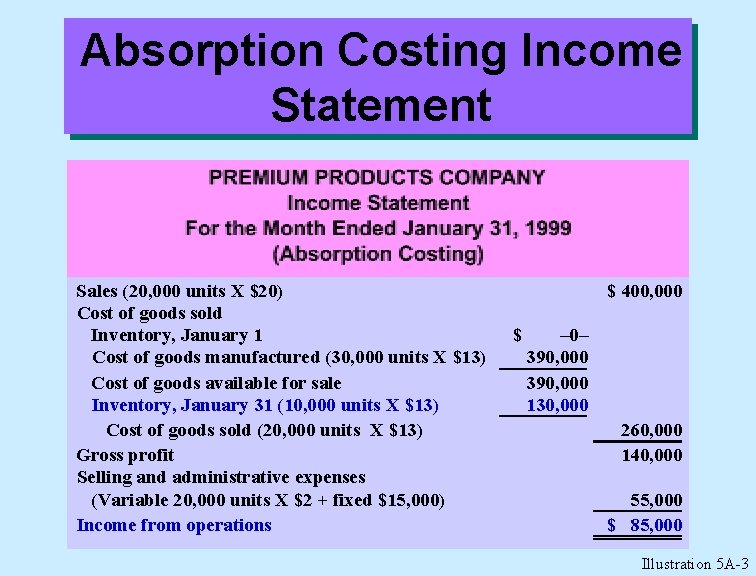 Absorption Costing Income Statement

PREMIUM PRODUCTS COMPANY
Income Statement
For the Month Ended January 31, 1999
(Absorption Costing)

| Sales (20,000 units X $20) | | $ 400,000 |
|---|---|---|
| Cost of goods sold | | |
| Inventory, January 1 | $ –0– | |
| Cost of goods manufactured (30,000 units X $13) | 390,000 | |
| Cost of goods available for sale | 390,000 | |
| Inventory, January 31 (10,000 units X $13) | 130,000 | |
| Cost of goods sold (20,000 units X $13) | | 260,000 |
| Gross profit | | 140,000 |
| Selling and administrative expenses | | |
| (Variable 20,000 units X $2 + fixed $15,000) | | 55,000 |
| Income from operations | | $ 85,000 |

Illustration 5A-3